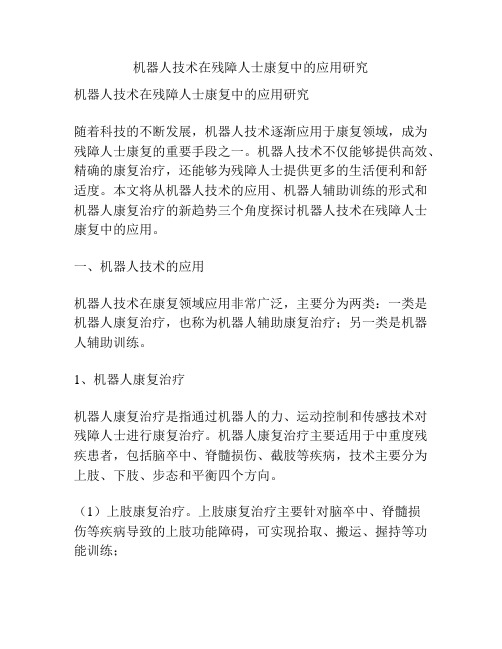 机器人技术在残障人士康复中的应用研究

机器人技术在残障人士康复中的应用研究

随着科技的不断发展，机器人技术逐渐应用于康复领域，成为残障人士康复的重要手段之一。机器人技术不仅能够提供高效、精确的康复治疗，还能够为残障人士提供更多的生活便利和舒适度。本文将从机器人技术的应用、机器人辅助训练的形式和机器人康复治疗的新趋势三个角度探讨机器人技术在残障人士康复中的应用。

一、机器人技术的应用

机器人技术在康复领域应用非常广泛，主要分为两类：一类是机器人康复治疗，也称为机器人辅助康复治疗；另一类是机器人辅助训练。

1、机器人康复治疗

机器人康复治疗是指通过机器人的力、运动控制和传感技术对残障人士进行康复治疗。机器人康复治疗主要适用于中重度残疾患者，包括脑卒中、脊髓损伤、截肢等疾病，技术主要分为上肢、下肢、步态和平衡四个方向。

（1）上肢康复治疗。上肢康复治疗主要针对脑卒中、脊髓损伤等疾病导致的上肢功能障碍，可实现拾取、搬运、握持等功能训练；